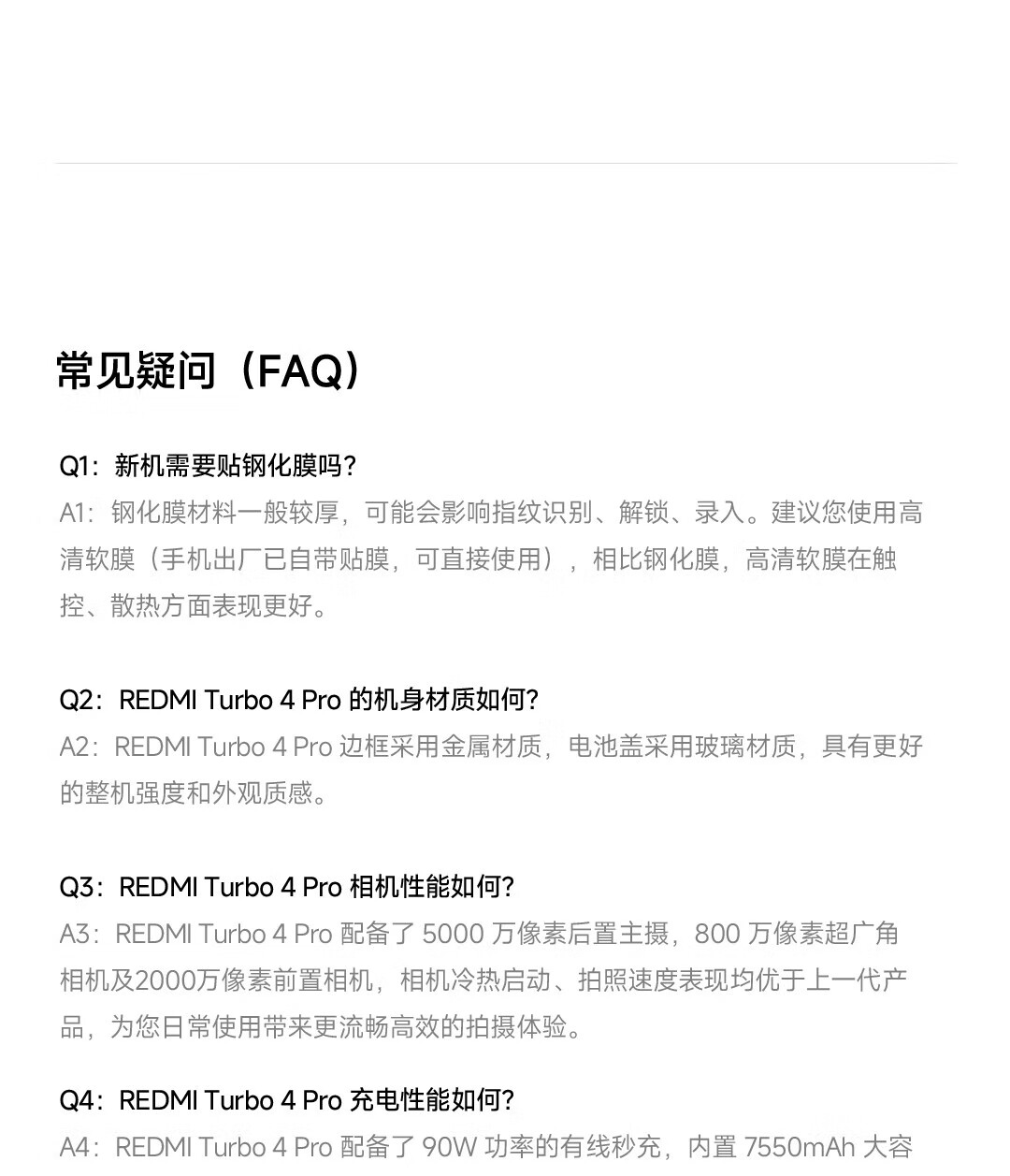 常见疑问（FAQ）

Q1：新机需要贴钢化膜吗？
A1：钢化膜材料一般较厚，可能会影响指纹识别、解锁、录入。建议您使用高清软膜（手机出厂已自带贴膜，可直接使用），相比钢化膜，高清软膜在触控、散热方面表现更好。

Q2：REDMI Turbo 4 Pro 的机身材质如何？
A2：REDMI Turbo 4 Pro 边框采用金属材质，电池盖采用玻璃材质，具有更好的整机强度和外观质感。

Q3：REDMI Turbo 4 Pro 相机性能如何？
A3：REDMI Turbo 4 Pro 配备了 5000 万像素后置主摄，800 万像素超广角相机及2000万像素前置相机，相机冷热启动、拍照速度表现均优于上一代产品，为您日常使用带来更流畅高效的拍摄体验。

Q4：REDMI Turbo 4 Pro 充电性能如何？
A4：REDMI Turbo 4 Pro 配备了 90W 功率的有线秒充，内置 7550mAh 大容